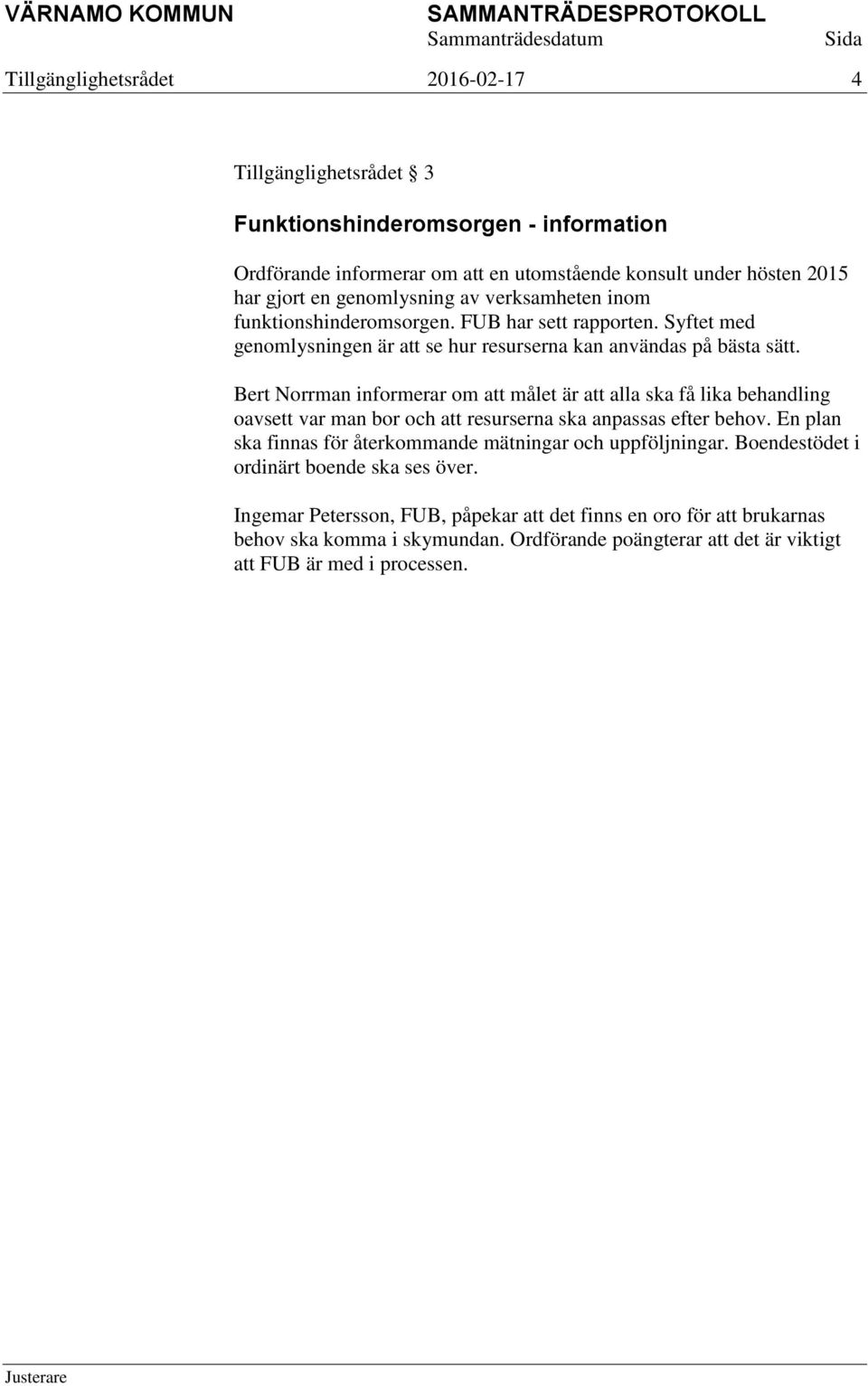 VÄRNAMO KOMMUN SAMMANTRÄDESPROTOKOLL
Sammanträdesdatum Sida
Tillgänglighetsrådet 2016-02-17 4

Tillgänglighetsrådet § 3

Funktionshinderomsorgen - information

Ordförande informerar om att en utomstående konsult under hösten 2015 har gjort en genomlysning av verksamheten inom funktionshinderomsorgen. FUB har sett rapporten. Syftet med genomlysningen är att se hur resurserna kan användas på bästa sätt.

Bert Norrman informerar om att målet är att alla ska få lika behandling oavsett var man bor och att resurserna ska anpassas efter behov. En plan ska finnas för återkommande mätningar och uppföljningar. Boendestödet i ordinärt boende ska ses över.

Ingemar Petersson, FUB, påpekar att det finns en oro för att brukarnas behov ska komma i skymundan. Ordförande poängterar att det är viktigt att FUB är med i processen.

Justerare